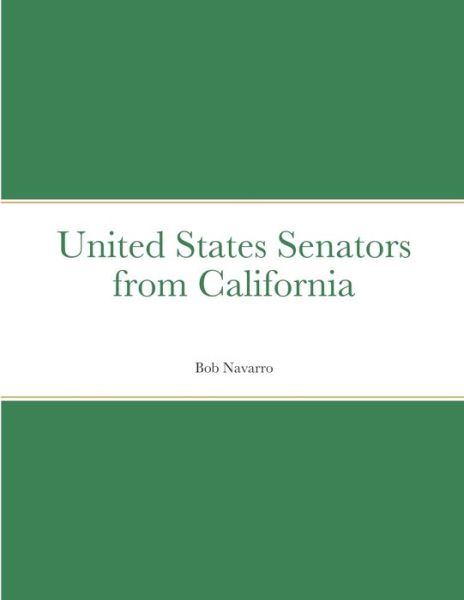 United States Senators from California

Bob Navarro